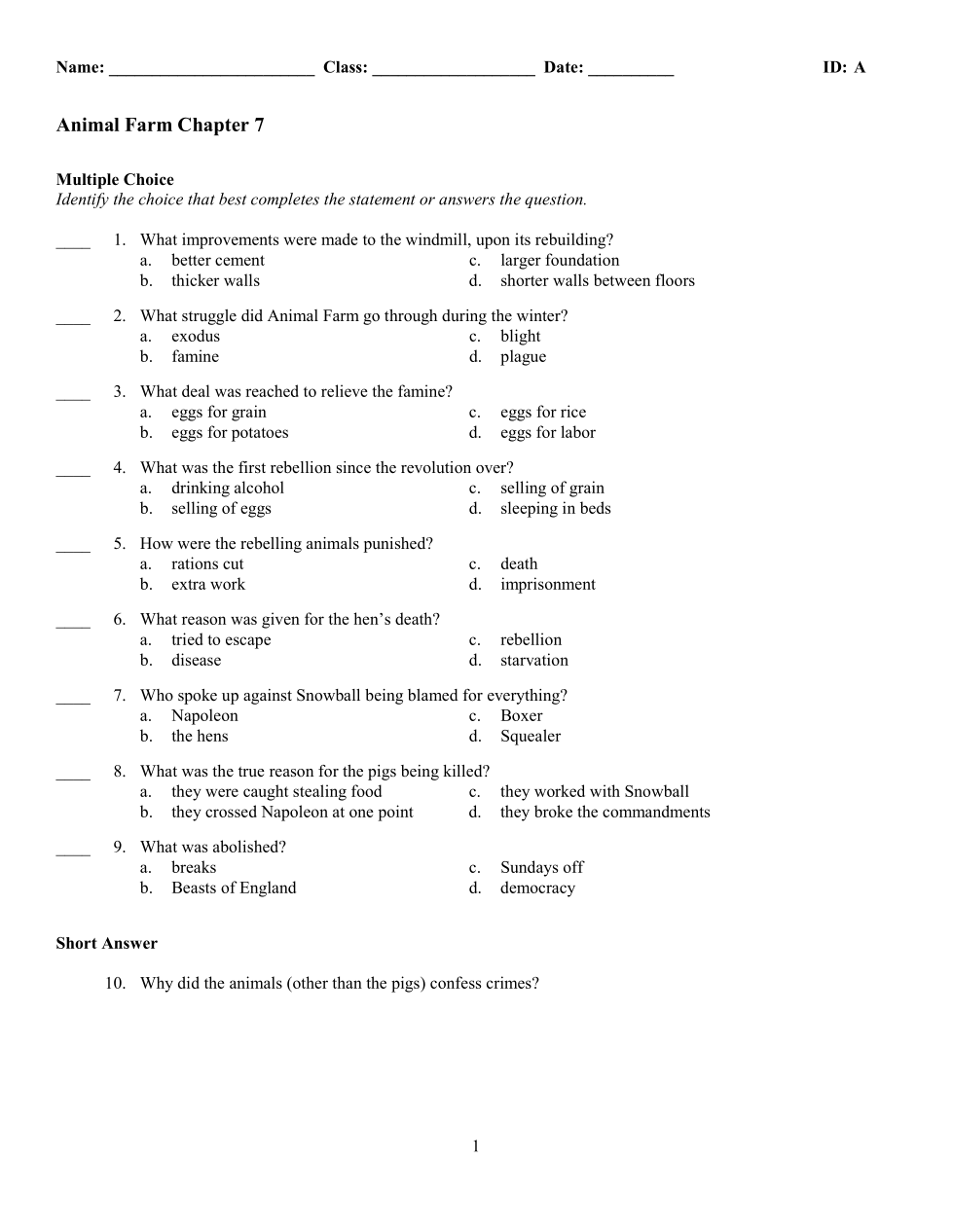 Name: ________________________ Class: ___________________ Date: __________ ID: A

Animal Farm Chapter 7

Multiple Choice
Identify the choice that best completes the statement or answers the question.

____ 1. What improvements were made to the windmill, upon its rebuilding?
a. better cement
b. thicker walls
c. larger foundation
d. shorter walls between floors

____ 2. What struggle did Animal Farm go through during the winter?
a. exodus
b. famine
c. blight
d. plague

____ 3. What deal was reached to relieve the famine?
a. eggs for grain
b. eggs for potatoes
c. eggs for rice
d. eggs for labor

____ 4. What was the first rebellion since the revolution over?
a. drinking alcohol
b. selling of eggs
c. selling of grain
d. sleeping in beds

____ 5. How were the rebelling animals punished?
a. rations cut
b. extra work
c. death
d. imprisonment

____ 6. What reason was given for the hen's death?
a. tried to escape
b. disease
c. rebellion
d. starvation

____ 7. Who spoke up against Snowball being blamed for everything?
a. Napoleon
b. the hens
c. Boxer
d. Squealer

____ 8. What was the true reason for the pigs being killed?
a. they were caught stealing food
b. they crossed Napoleon at one point
c. they worked with Snowball
d. they broke the commandments

____ 9. What was abolished?
a. breaks
b. Beasts of England
c. Sundays off
d. democracy

Short Answer

10. Why did the animals (other than the pigs) confess crimes?

1